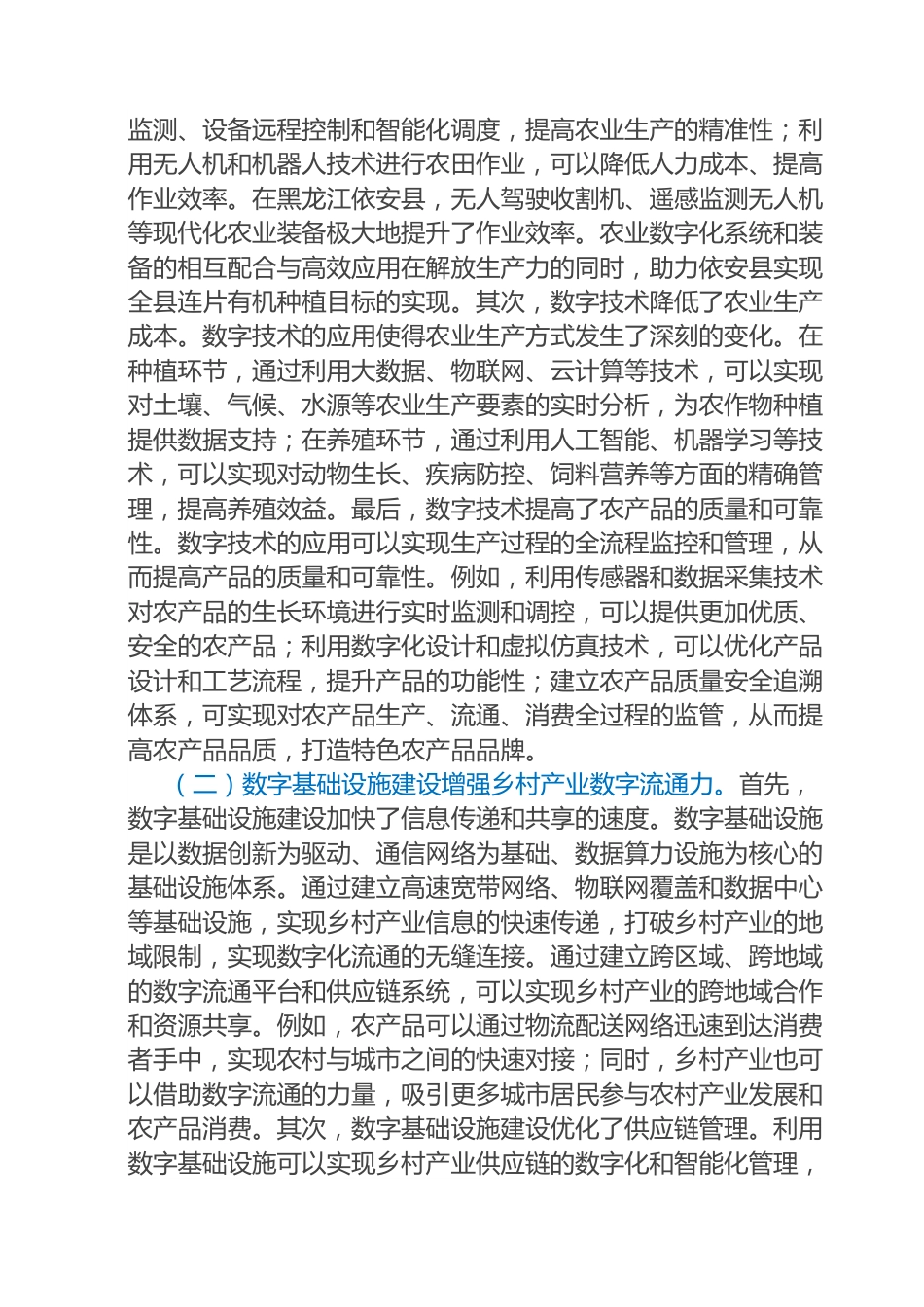 监测、设备远程控制和智能化调度，提高农业生产的精准性；利用无人机和机器人技术进行农田作业，可以降低人力成本、提高作业效率。在黑龙江依安县，无人驾驶收割机、遥感监测无人机等现代化农业装备极大地提升了作业效率。农业数字化系统和装备的相互配合与高效应用在解放生产力的同时，助力依安县实现全县连片有机种植目标的实现。其次，数字技术降低了农业生产成本。数字技术的应用使得农业生产方式发生了深刻的变化。在种植环节，通过利用大数据、物联网、云计算等技术，可以实现对土壤、气候、水源等农业生产要素的实时分析，为农作物种植提供数据支持；在养殖环节，通过利用人工智能、机器学习等技术，可以实现对动物生长、疾病防控、饲料营养等方面的精确管理，提高养殖效益。最后，数字技术提高了农产品的质量和可靠性。数字技术的应用可以实现生产过程的全流程监控和管理，从而提高产品的质量和可靠性。例如，利用传感器和数据采集技术对农产品的生长环境进行实时监测和调控，可以提供更加优质、安全的农产品；利用数字化设计和虚拟仿真技术，可以优化产品设计和工艺流程，提升产品的功能性；建立农产品质量安全追溯体系，可实现对农产品生产、流通、消费全过程的监管，从而提高农产品品质，打造特色农产品品牌。

（二）数字基础设施建设增强乡村产业数字流通力。首先，数字基础设施建设加快了信息传递和共享的速度。数字基础设施是以数据创新为驱动、通信网络为基础、数据算力设施为核心的基础设施体系。通过建立高速宽带网络、物联网覆盖和数据中心等基础设施，实现乡村产业信息的快速传递，打破乡村产业的地域限制，实现数字化流通的无缝连接。通过建立跨区域、跨地域的数字流通平台和供应链系统，可以实现乡村产业的跨地域合作和资源共享。例如，农产品可以通过物流配送网络迅速到达消费者手中，实现农村与城市之间的快速对接；同时，乡村产业也可以借助数字流通的力量，吸引更多城市居民参与农村产业发展和农产品消费。其次，数字基础设施建设优化了供应链管理。利用数字基础设施可以实现乡村产业供应链的数字化和智能化管理，